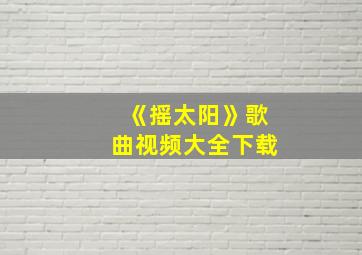 《摇太阳》歌曲视频大全下载